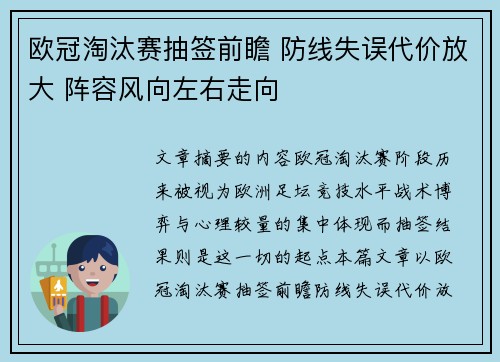 欧冠淘汰赛抽签前瞻 防线失误代价放大 阵容风向左右走向

文章摘要的内容欧冠淘汰赛阶段历来被视为欧洲足坛竞技水平战术博弈与心理较量的集中体现而抽签结果则是这一切的起点本篇文章以欧冠淘汰赛抽签前瞻防线失误代价放